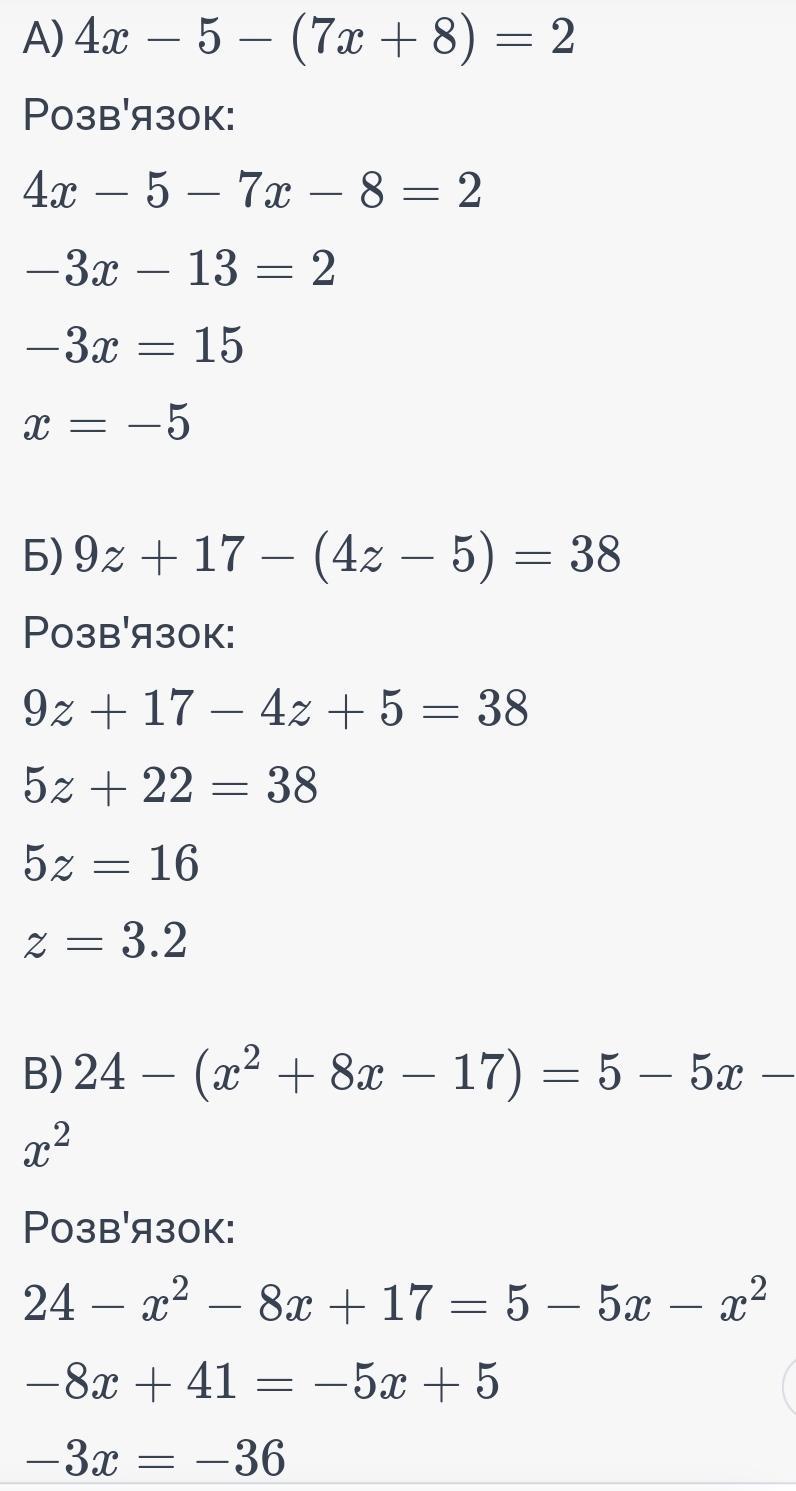 А) $4x - 5 - (7x + 8) = 2$

Розв'язок:

$4x - 5 - 7x - 8 = 2$

$-3x - 13 = 2$

$-3x = 15$

$x = -5$

Б) $9z + 17 - (4z - 5) = 38$

Розв'язок:

$9z + 17 - 4z + 5 = 38$

$5z + 22 = 38$

$5z = 16$

$z = 3.2$

В) $24 - (x^2 + 8x - 17) = 5 - 5x - x^2$

Розв'язок:

$24 - x^2 - 8x + 17 = 5 - 5x - x^2$

$-8x + 41 = -5x + 5$

$-3x = -36$